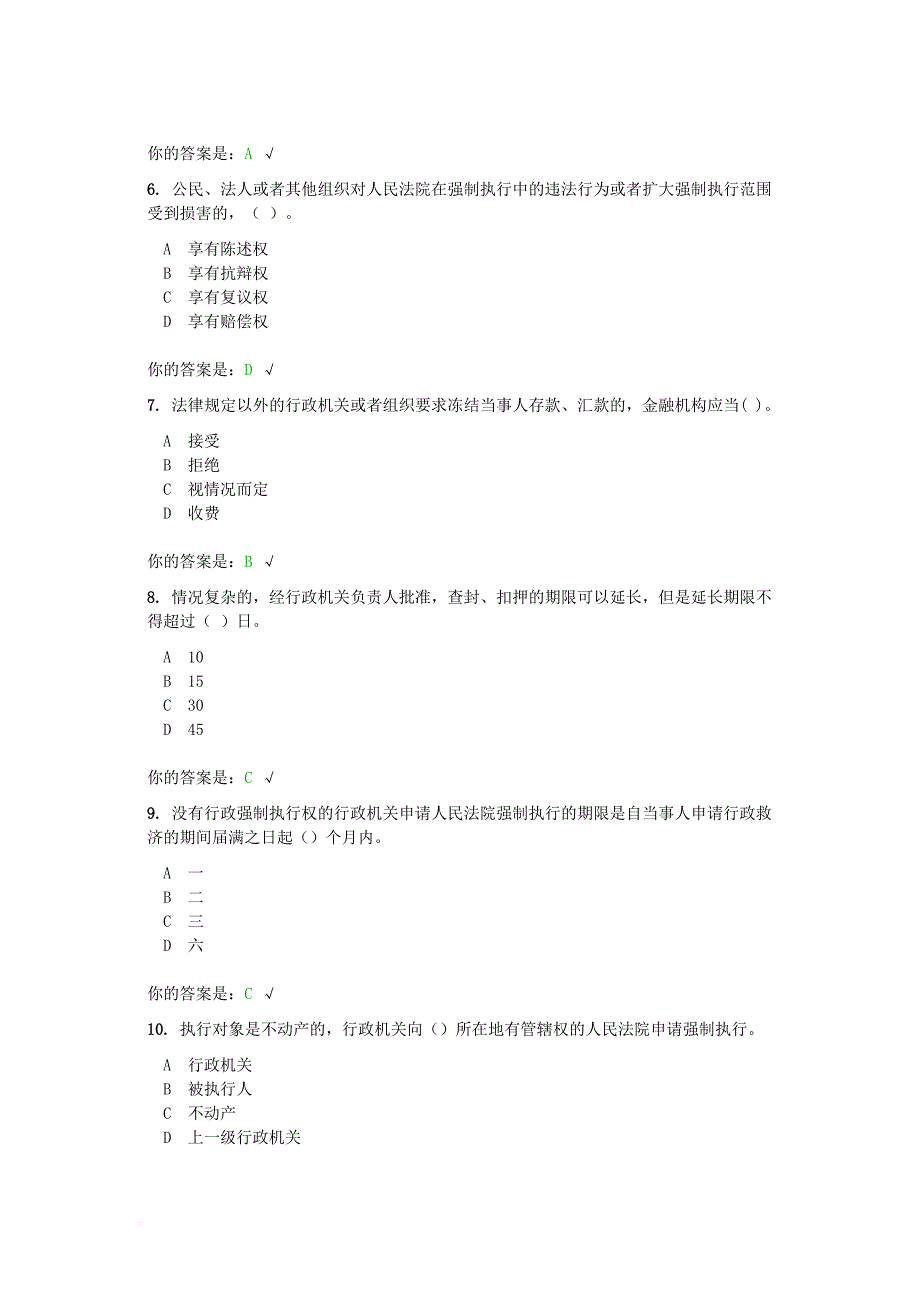 你的答案是：A √

6. 公民、法人或者其他组织对人民法院在强制执行中的违法行为或者扩大强制执行范围受到损害的，（ ）。

A 享有陈述权
B 享有抗辩权
C 享有复议权
D 享有赔偿权

你的答案是：D √

7. 法律规定以外的行政机关或者组织要求冻结当事人存款、汇款的，金融机构应当( )。

A 接受
B 拒绝
C 视情况而定
D 收费

你的答案是：B √

8. 情况复杂的，经行政机关负责人批准，查封、扣押的期限可以延长，但是延长期限不得超过（ ）日。

A 10
B 15
C 30
D 45

你的答案是：C √

9. 没有行政强制执行权的行政机关申请人民法院强制执行的期限是自当事人申请行政救济的期间届满之日起（）个月内。

A 一
B 二
C 三
D 六

你的答案是：C √

10. 执行对象是不动产的，行政机关向（）所在地有管辖权的人民法院申请强制执行。

A 行政机关
B 被执行人
C 不动产
D 上一级行政机关